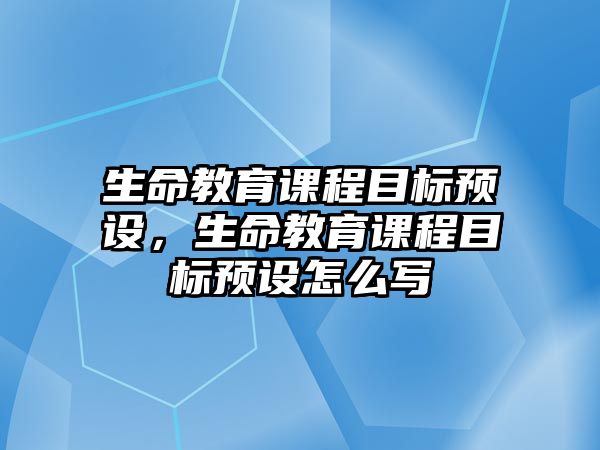 生命教育课程目标预设，生命教育课程目标预设怎么写